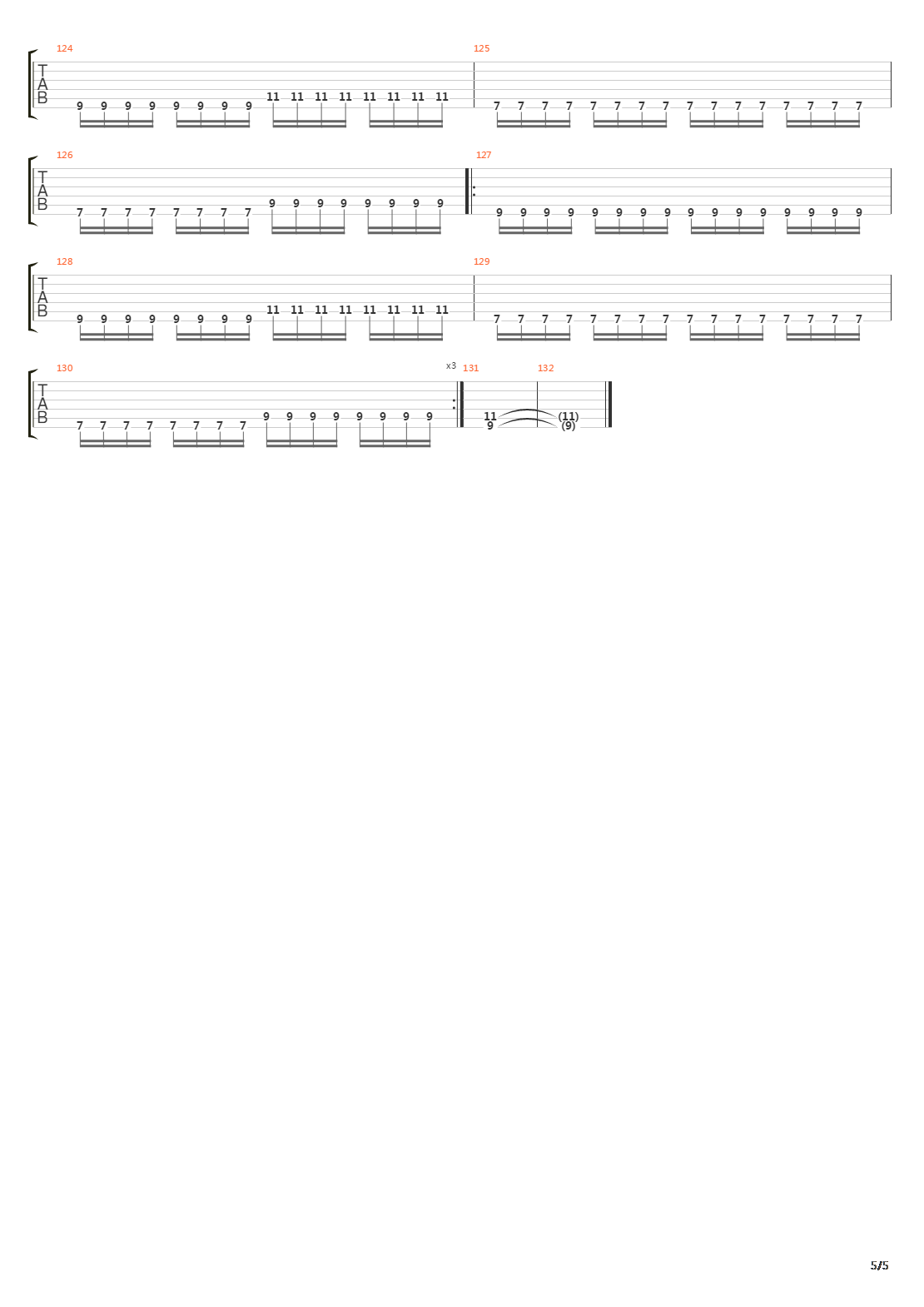 124
T
A
B
9 9 9 9 9 9 9 9 11 11 11 11 11 11 11 11

125
7 7 7 7 7 7 7 7 7 7 7 7 7 7 7 7

126
T
A
B
7 7 7 7 7 7 7 7 9 9 9 9 9 9 9 9

127
9 9 9 9 9 9 9 9 9 9 9 9 9 9 9 9

128
T
A
B
9 9 9 9 9 9 9 9 11 11 11 11 11 11 11 11

129
7 7 7 7 7 7 7 7 7 7 7 7 7 7 7 7

130
T
A
B
7 7 7 7 7 7 7 7 9 9 9 9 9 9 9 9

x3
131
11
9

132
(11)
(9)

5/5